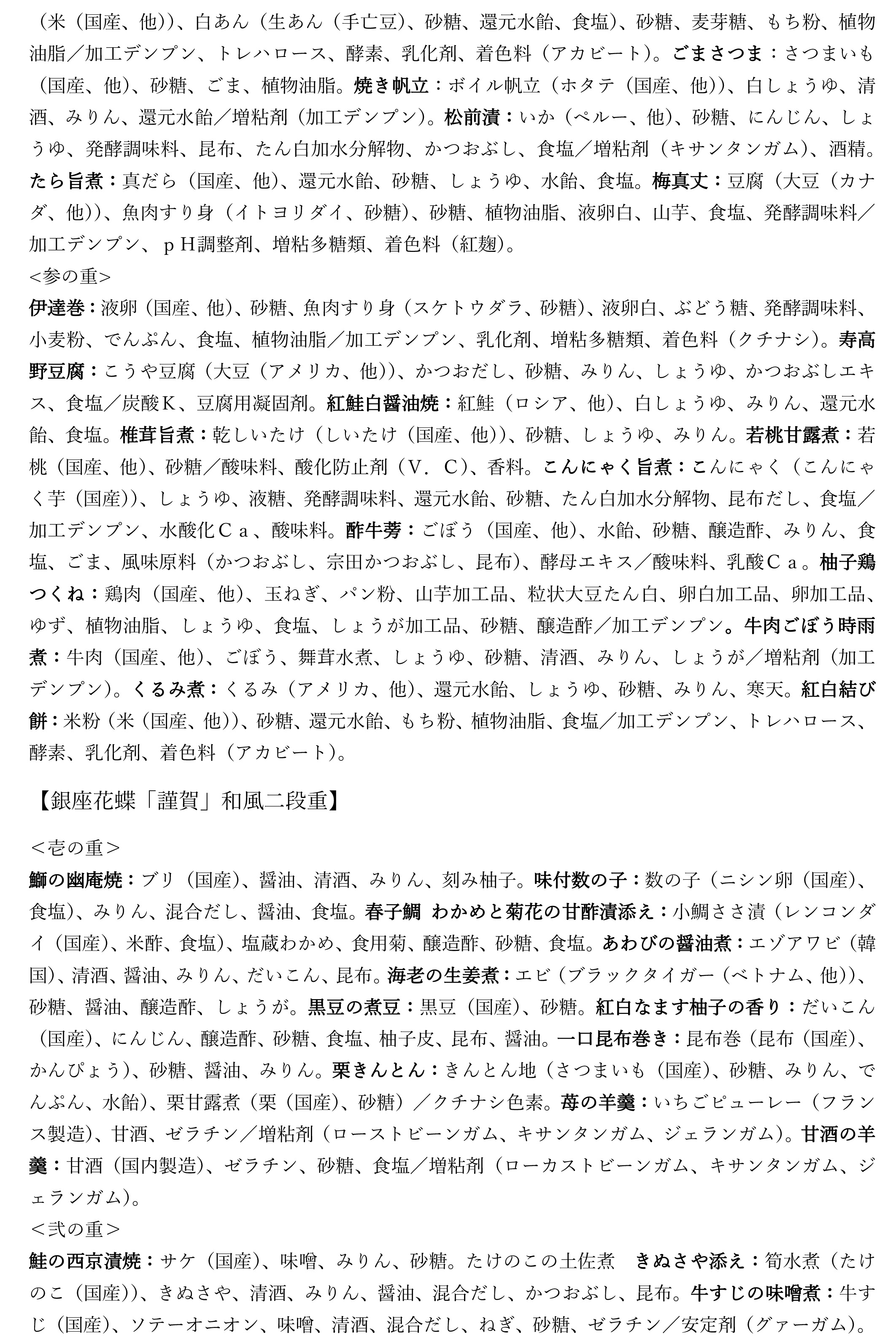 （米（国産、他））、白あん（生あん（手亡豆）、砂糖、還元水飴、食塩）、砂糖、麦芽糖、もち粉、植物油脂／加工デンプン、トレハロース、酵素、乳化剤、着色料（アカビート）。ごまさつま：さつまいも（国産、他）、砂糖、ごま、植物油脂。焼き帆立：ボイル帆立（ホタテ（国産、他））、白しょうゆ、清酒、みりん、還元水飴／増粘剤（加工デンプン）。松前漬：いか（ペルー、他）、砂糖、にんじん、しょうゆ、発酵調味料、昆布、たん白加水分解物、かつおぶし、食塩／増粘剤（キサンタンガム）、酒精。たら旨煮：真だら（国産、他）、還元水飴、砂糖、しょうゆ、水飴、食塩。梅真丈：豆腐（大豆（カナダ、他））、魚肉すり身（イトヨリダイ、砂糖）、砂糖、植物油脂、液卵白、山芋、食塩、発酵調味料／加工デンプン、ｐＨ調整剤、増粘多糖類、着色料（紅麹）。
<参の重>
伊達巻：液卵（国産、他）、砂糖、魚肉すり身（スケトウダラ、砂糖）、液卵白、ぶどう糖、発酵調味料、小麦粉、でんぷん、食塩、植物油脂／加工デンプン、乳化剤、増粘多糖類、着色料（クチナシ）。寿高野豆腐：こうや豆腐（大豆（アメリカ、他））、かつおだし、砂糖、みりん、しょうゆ、かつおぶしエキス、食塩／炭酸Ｋ、豆腐用凝固剤。紅鮭白醤油焼：紅鮭（ロシア、他）、白しょうゆ、みりん、還元水飴、食塩。椎茸旨煮：乾しいたけ（しいたけ（国産、他））、砂糖、しょうゆ、みりん。若桃甘露煮：若桃（国産、他）、砂糖／酸味料、酸化防止剤（Ｖ．Ｃ）、香料。こんにゃく旨煮：こんにゃく（こんにゃく芋（国産））、しょうゆ、液糖、発酵調味料、還元水飴、砂糖、たん白加水分解物、昆布だし、食塩／加工デンプン、水酸化Ｃａ、酸味料。酢牛蒡：ごぼう（国産、他）、水飴、砂糖、醸造酢、みりん、食塩、ごま、風味原料（かつおぶし、宗田かつおぶし、昆布）、酵母エキス／酸味料、乳酸Ｃａ。柚子鶏つくね：鶏肉（国産、他）、玉ねぎ、パン粉、山芋加工品、粒状大豆たん白、卵白加工品、卵加工品、ゆず、植物油脂、しょうゆ、食塩、しょうが加工品、砂糖、醸造酢／加工デンプン。牛肉ごぼう時雨煮：牛肉（国産、他）、ごぼう、舞茸水煮、しょうゆ、砂糖、清酒、みりん、しょうが／増粘剤（加工デンプン）。くるみ煮：くるみ（アメリカ、他）、還元水飴、しょうゆ、砂糖、みりん、寒天。紅白結び餅：米粉（米（国産、他））、砂糖、還元水飴、もち粉、植物油脂、食塩／加工デンプン、トレハロース、酵素、乳化剤、着色料（アカビート）。

【銀座花蝶「謹賀」和風二段重】

＜壱の重＞
鰤の幽庵焼：ブリ（国産）、醤油、清酒、みりん、刻み柚子。味付数の子：数の子（ニシン卵（国産）、食塩）、みりん、混合だし、醤油、食塩。春子鯛　わかめと菊花の甘酢漬添え：小鯛ささ漬（レンコンダイ（国産）、米酢、食塩）、塩蔵わかめ、食用菊、醸造酢、砂糖、食塩。あわびの醤油煮：エゾアワビ（韓国）、清酒、醤油、みりん、だいこん、昆布。海老の生姜煮：エビ（ブラックタイガー（ベトナム、他））、砂糖、醤油、醸造酢、しょうが。黒豆の煮豆：黒豆（国産）、砂糖。紅白なます柚子の香り：だいこん（国産）、にんじん、醸造酢、砂糖、食塩、柚子皮、昆布、醤油。一口昆布巻き：昆布巻（昆布（国産）、かんぴょう）、砂糖、醤油、みりん。栗きんとん：きんとん地（さつまいも（国産）、砂糖、みりん、でんぷん、水飴）、栗甘露煮（栗（国産）、砂糖）／クチナシ色素。苺の羊羹：いちごピューレー（フランス製造）、甘酒、ゼラチン／増粘剤（ローストビーンガム、キサンタンガム、ジェランガム）。甘酒の羊羹：甘酒（国内製造）、ゼラチン、砂糖、食塩／増粘剤（ローカストビーンガム、キサンタンガム、ジェランガム）。
＜弐の重＞
鮭の西京漬焼：サケ（国産）、味噌、みりん、砂糖。たけのこの土佐煮　きぬさや添え：筍水煮（たけのこ（国産））、きぬさや、清酒、みりん、醤油、混合だし、かつおぶし、昆布。牛すじの味噌煮：牛すじ（国産）、ソテーオニオン、味噌、清酒、混合だし、ねぎ、砂糖、ゼラチン／安定剤（グァーガム）。